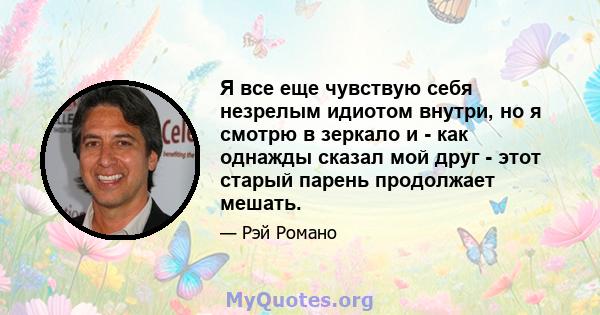 Я все еще чувствую себя незрелым идиотом внутри, но я смотрю в зеркало и - как однажды сказал мой друг - этот старый парень продолжает мешать.

— Рэй Романо

MyQuotes.org